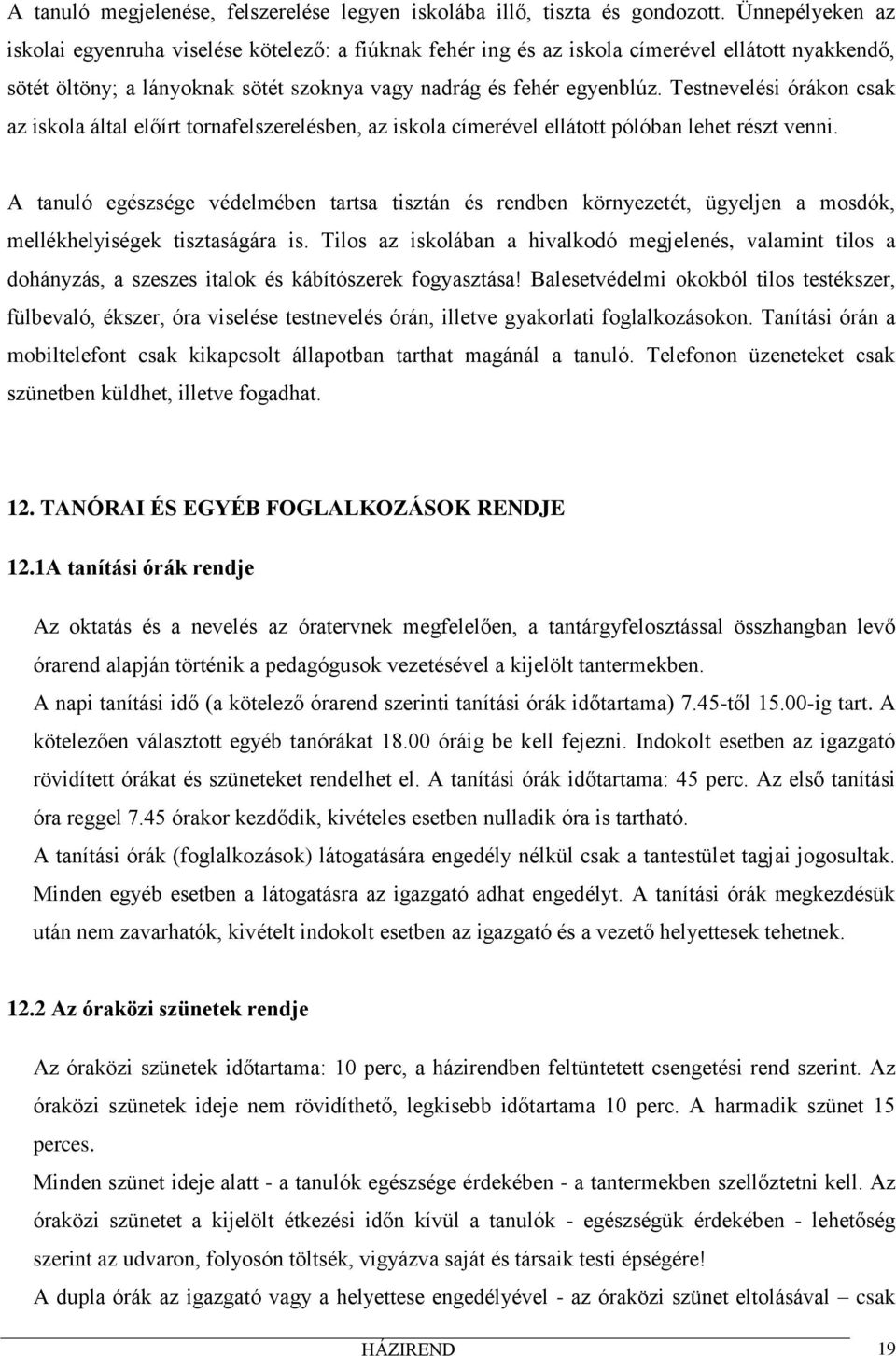 A tanuló megjelenése, felszerelése legyen iskolába illő, tiszta és gondozott. Ünnepélyeken az iskolai egyenruha viselése kötelező: a fiúknak fehér ing és az iskola címerével ellátott nyakkendő, sötét öltöny; a lányoknak sötét szoknya vagy nadrág és fehér egyenblúz. Testnevelési órákon csak az iskola által előírt tornafelszerelésben, az iskola címerével ellátott pólóban lehet részt venni.

A tanuló egészsége védelmében tartsa tisztán és rendben környezetét, ügyeljen a mosdók, mellékhelyiségek tisztaságára is. Tilos az iskolában a hivalkodó megjelenés, valamint tilos a dohányzás, a szeszes italok és kábítószerek fogyasztása! Balesetvédelmi okokból tilos testékszer, fülbevaló, ékszer, óra viselése testnevelés órán, illetve gyakorlati foglalkozásokon. Tanítási órán a mobiltelefont csak kikapcsolt állapotban tarthat magánál a tanuló. Telefonon üzeneteket csak szünetben küldhet, illetve fogadhat.

12. TANÓRAI ÉS EGYÉB FOGLALKOZÁSOK RENDJE

12.1A tanítási órák rendje

Az oktatás és a nevelés az óratervnek megfelelően, a tantárgyfelosztással összhangban levő órarend alapján történik a pedagógusok vezetésével a kijelölt tantermekben.

A napi tanítási idő (a kötelező órarend szerinti tanítási órák időtartama) 7.45-től 15.00-ig tart. A kötelezően választott egyéb tanórákat 18.00 óráig be kell fejezni. Indokolt esetben az igazgató rövidített órákat és szüneteket rendelhet el. A tanítási órák időtartama: 45 perc. Az első tanítási óra reggel 7.45 órakor kezdődik, kivételes esetben nulladik óra is tartható.

A tanítási órák (foglalkozások) látogatására engedély nélkül csak a tantestület tagjai jogosultak. Minden egyéb esetben a látogatásra az igazgató adhat engedélyt. A tanítási órák megkezdésük után nem zavarhatók, kivételt indokolt esetben az igazgató és a vezető helyettesek tehetnek.

12.2 Az óraközi szünetek rendje

Az óraközi szünetek időtartama: 10 perc, a házirendben feltüntetett csengetési rend szerint. Az óraközi szünetek ideje nem rövidíthető, legkisebb időtartama 10 perc. A harmadik szünet 15 perces.

Minden szünet ideje alatt - a tanulók egészsége érdekében - a tantermekben szellőztetni kell. Az óraközi szünetet a kijelölt étkezési időn kívül a tanulók - egészségük érdekében - lehetőség szerint az udvaron, folyosón töltsék, vigyázva saját és társaik testi épségére!

A dupla órák az igazgató vagy a helyettese engedélyével - az óraközi szünet eltolásával – csak

HÁZIREND 19